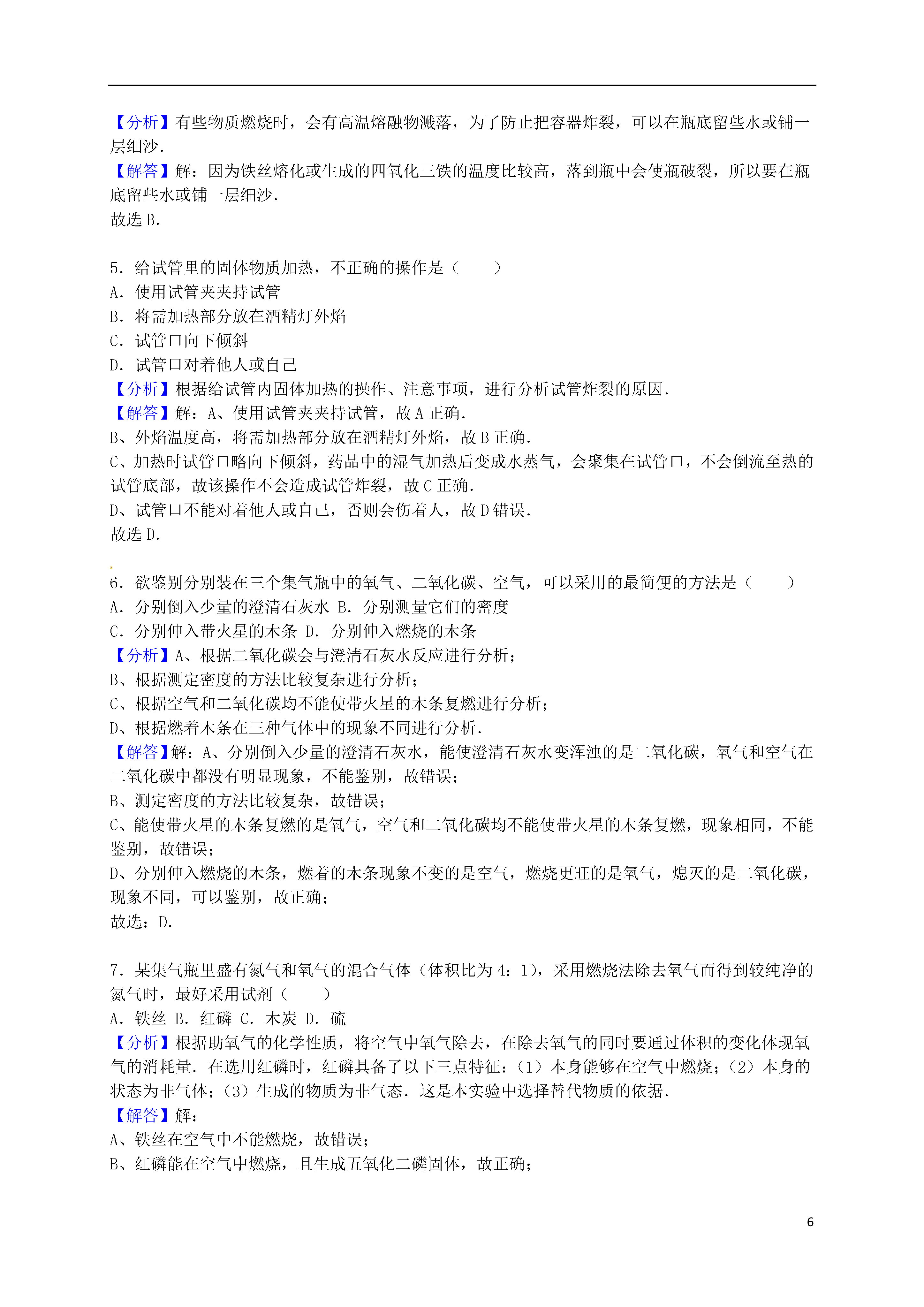 【分析】有些物质燃烧时，会有高温熔融物溅落，为了防止把容器炸裂，可以在瓶底留些水或铺一层细沙．
【解答】解：因为铁丝熔化或生成的四氧化三铁的温度比较高，落到瓶中会使瓶破裂，所以要在瓶底留些水或铺一层细沙．
故选 B．

5．给试管里的固体物质加热，不正确的操作是（　　）
A．使用试管夹夹持试管
B．将需加热部分放在酒精灯外焰
C．试管口向下倾斜
D．试管口对着他人或自己
【分析】根据给试管内固体加热的操作、注意事项，进行分析试管炸裂的原因．
【解答】解：A、使用试管夹夹持试管，故 A 正确．
B、外焰温度高，将需加热部分放在酒精灯外焰，故 B 正确．
C、加热时试管口略向下倾斜，药品中的湿气加热后变成水蒸气，会聚集在试管口，不会倒流至热的试管底部，故该操作不会造成试管炸裂，故 C 正确．
D、试管口不能对着他人或自己，否则会伤着人，故 D 错误．
故选 D．

6．欲鉴别分别装在三个集气瓶中的氧气、二氧化碳、空气，可以采用的最简便的方法是（　　）
A．分别倒入少量的澄清石灰水 B．分别测量它们的密度
C．分别伸入带火星的木条 D．分别伸入燃烧的木条
【分析】A、根据二氧化碳会与澄清石灰水反应进行分析；
B、根据测定密度的方法比较复杂进行分析；
C、根据空气和二氧化碳均不能使带火星的木条复燃进行分析；
D、根据燃着木条在三种气体中的现象不同进行分析．
【解答】解：A、分别倒入少量的澄清石灰水，能使澄清石灰水变浑浊的是二氧化碳，氧气和空气在二氧化碳中都没有明显现象，不能鉴别，故错误；
B、测定密度的方法比较复杂，故错误；
C、能使带火星的木条复燃的是氧气，空气和二氧化碳均不能使带火星的木条复燃，现象相同，不能鉴别，故错误；
D、分别伸入燃烧的木条，燃着的木条现象不变的是空气，燃烧更旺的是氧气，熄灭的是二氧化碳，现象不同，可以鉴别，故正确；
故选：D．

7．某集气瓶里盛有氮气和氧气的混合气体（体积比为 4：1），采用燃烧法除去氧气而得到较纯净的氮气时，最好采用试剂（　　）
A．铁丝 B．红磷 C．木炭 D．硫
【分析】根据助氧气的化学性质，将空气中氧气除去，在除去氧气的同时要通过体积的变化体现氧气的消耗量．在选用红磷时，红磷具备了以下三点特征：（1）本身能够在空气中燃烧；（2）本身的状态为非气体；（3）生成的物质为非气态．这是本实验中选择替代物质的依据．
【解答】解：
A、铁丝在空气中不能燃烧，故错误；
B、红磷能在空气中燃烧，且生成五氧化二磷固体，故正确；

6